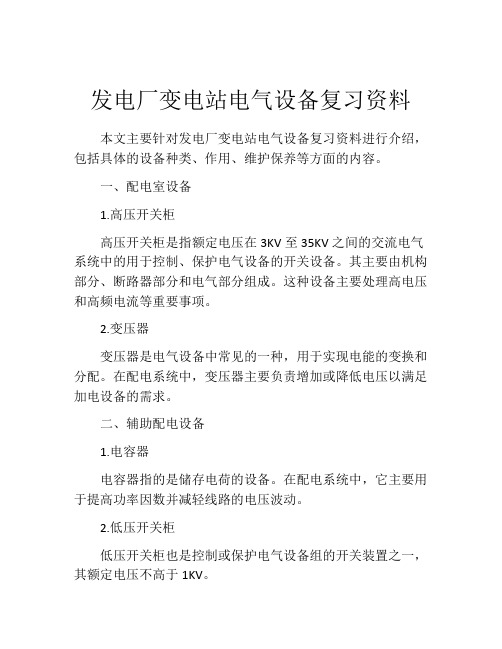 发电厂变电站电气设备复习资料

本文主要针对发电厂变电站电气设备复习资料进行介绍，包括具体的设备种类、作用、维护保养等方面的内容。

一、配电室设备

1.高压开关柜

高压开关柜是指额定电压在 3KV 至 35KV 之间的交流电气系统中的用于控制、保护电气设备的开关设备。其主要由机构部分、断路器部分和电气部分组成。这种设备主要处理高电压和高频电流等重要事项。

2.变压器

变压器是电气设备中常见的一种，用于实现电能的变换和分配。在配电系统中，变压器主要负责增加或降低电压以满足加电设备的需求。

二、辅助配电设备

1.电容器

电容器指的是储存电荷的设备。在配电系统中，它主要用于提高功率因数并减轻线路的电压波动。

2.低压开关柜

低压开关柜也是控制或保护电气设备组的开关装置之一，其额定电压不高于 1KV。